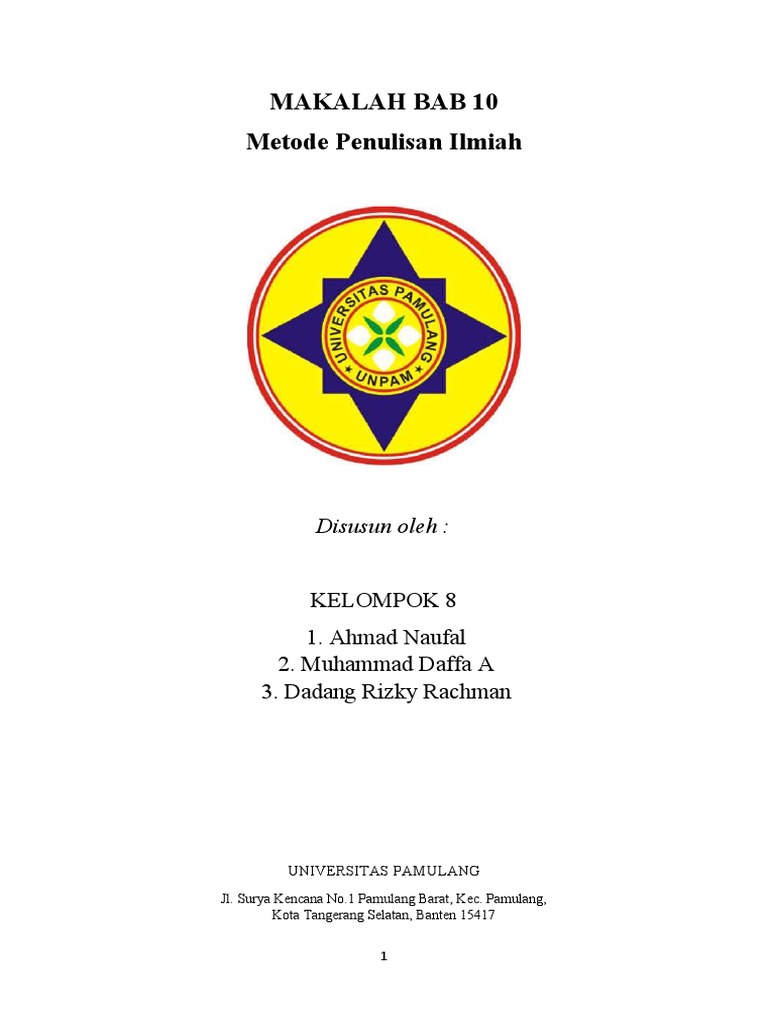 MAKALAH BAB 10
Metode Penulisan Ilmiah

UNIVERSITAS PAMULANG
UNPAM

Disusun oleh :

KELOMPOK 8
1. Ahmad Naufal
2. Muhammad Daffa A
3. Dadang Rizky Rachman

UNIVERSITAS PAMULANG

Jl. Surya Kencana No.1 Pamulang Barat, Kec. Pamulang, Kota Tangerang Selatan, Banten 15417

1